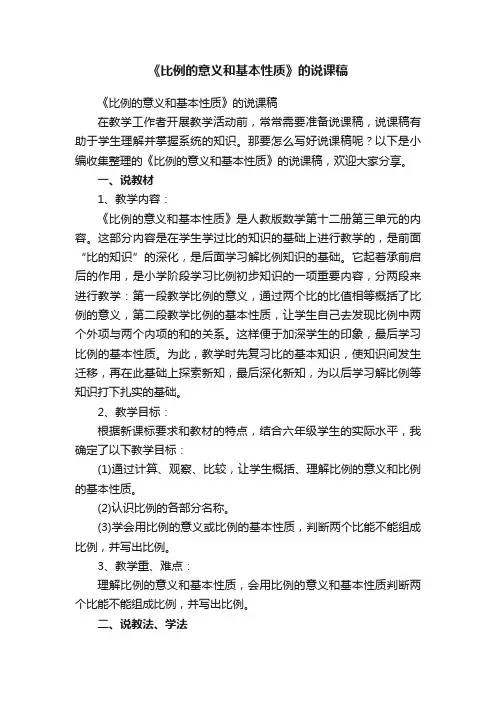 《比例的意义和基本性质》的说课稿

《比例的意义和基本性质》的说课稿

在教学工作者开展教学活动前，常常需要准备说课稿，说课稿有助于学生理解并掌握系统的知识。那要怎么写好说课稿呢？以下是小编收集整理的《比例的意义和基本性质》的说课稿，欢迎大家分享。

一、说教材

1、教学内容：

《比例的意义和基本性质》是人教版数学第十二册第三单元的内容。这部分内容是在学生学过比的知识的基础上进行教学的，是前面“比的知识”的深化，是后面学习解比例知识的基础。它起着承前启后的作用，是小学阶段学习比例初步知识的一项重要内容，分两段来进行教学：第一段教学比例的意义，通过两个比的比值相等概括了比例的意义，第二段教学比例的基本性质，让学生自己去发现比例中两个外项与两个内项的和的关系。这样便于加深学生的印象，最后学习比例的基本性质。为此，教学时先复习比的基本知识，使知识间发生迁移，再在此基础上探索新知，最后深化新知，为以后学习解比例等知识打下扎实的基础。

2、教学目标：

根据新课标要求和教材的特点，结合六年级学生的实际水平，我确定了以下教学目标：

(1)通过计算、观察、比较，让学生概括、理解比例的意义和比例的基本性质。

(2)认识比例的各部分名称。

(3)学会用比例的意义或比例的基本性质，判断两个比能不能组成比例，并写出比例。

3、教学重、难点：

理解比例的意义和基本性质，会用比例的意义和基本性质判断两个比能不能组成比例，并写出比例。

二、说教法、学法